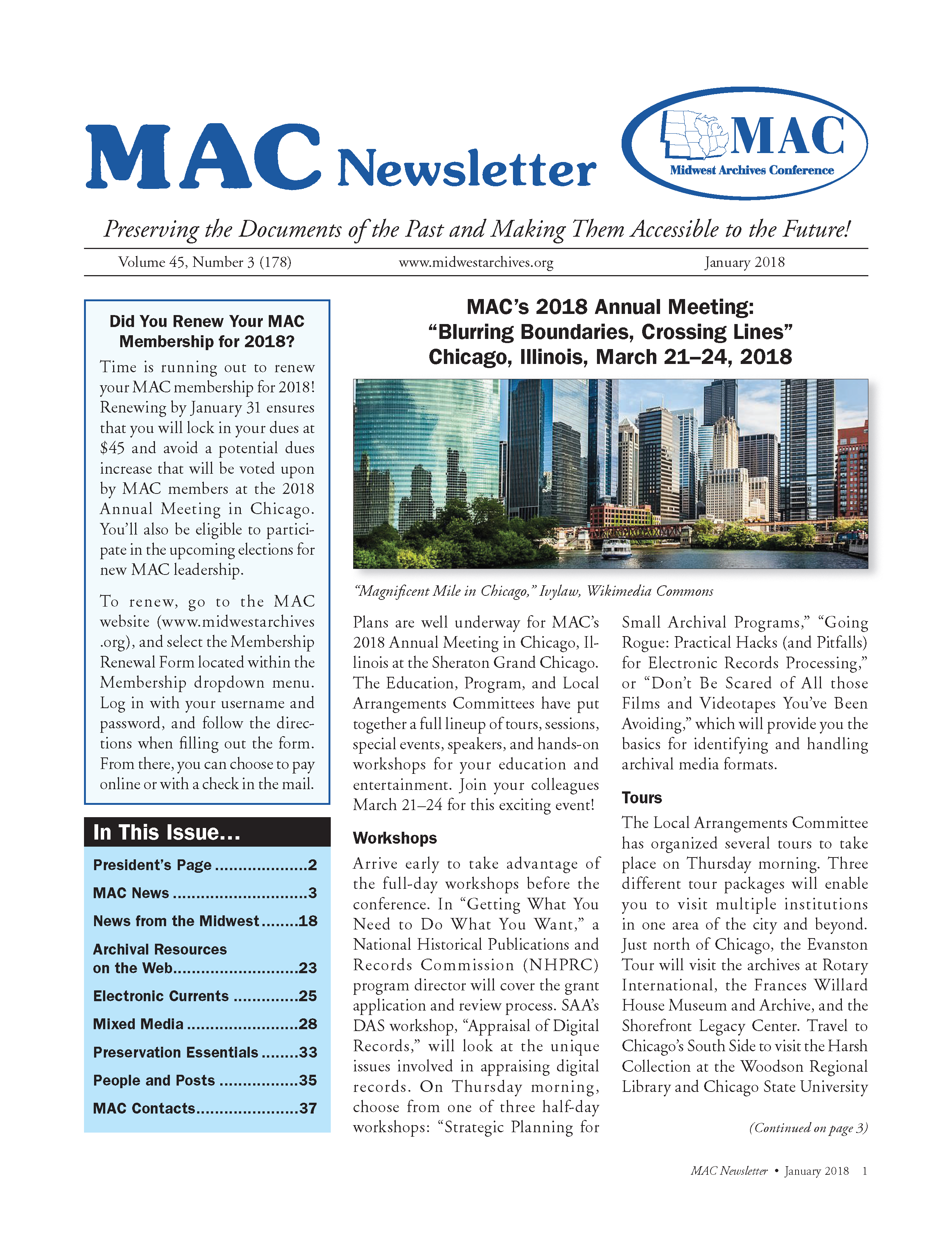 MAC Newsletter

MAC
Midwest Archives Conference

Preserving the Documents of the Past and Making Them Accessible to the Future!

Volume 45, Number 3 (178) www.midwestarchives.org January 2018

Did You Renew Your MAC Membership for 2018?

Time is running out to renew your MAC membership for 2018! Renewing by January 31 ensures that you will lock in your dues at $45 and avoid a potential dues increase that will be voted upon by MAC members at the 2018 Annual Meeting in Chicago. You'll also be eligible to participate in the upcoming elections for new MAC leadership.

To renew, go to the MAC website (www.midwestarchives.org), and select the Membership Renewal Form located within the Membership dropdown menu. Log in with your username and password, and follow the directions when filling out the form. From there, you can choose to pay online or with a check in the mail.

In This Issue...

President's Page ....................2
MAC News ............................3
News from the Midwest ........18
Archival Resources on the Web..........................23
Electronic Currents ..............25
Mixed Media ........................28
Preservation Essentials ........33
People and Posts .................35
MAC Contacts......................37

MAC's 2018 Annual Meeting: "Blurring Boundaries, Crossing Lines" Chicago, Illinois, March 21–24, 2018

"Magnificent Mile in Chicago," Ivylaw, Wikimedia Commons

Plans are well underway for MAC's 2018 Annual Meeting in Chicago, Illinois at the Sheraton Grand Chicago. The Education, Program, and Local Arrangements Committees have put together a full lineup of tours, sessions, special events, speakers, and hands-on workshops for your education and entertainment. Join your colleagues March 21–24 for this exciting event!

Workshops

Arrive early to take advantage of the full-day workshops before the conference. In "Getting What You Need to Do What You Want," a National Historical Publications and Records Commission (NHPRC) program director will cover the grant application and review process. SAA's DAS workshop, "Appraisal of Digital Records," will look at the unique issues involved in appraising digital records. On Thursday morning, choose from one of three half-day workshops: "Strategic Planning for Small Archival Programs," "Going Rogue: Practical Hacks (and Pitfalls) for Electronic Records Processing," or "Don't Be Scared of All those Films and Videotapes You've Been Avoiding," which will provide you the basics for identifying and handling archival media formats.

Tours

The Local Arrangements Committee has organized several tours to take place on Thursday morning. Three different tour packages will enable you to visit multiple institutions in one area of the city and beyond. Just north of Chicago, the Evanston Tour will visit the archives at Rotary International, the Frances Willard House Museum and Archive, and the Shorefront Legacy Center. Travel to Chicago's South Side to visit the Harsh Collection at the Woodson Regional Library and Chicago State University

(Continued on page 3)

MAC Newsletter • January 2018 1